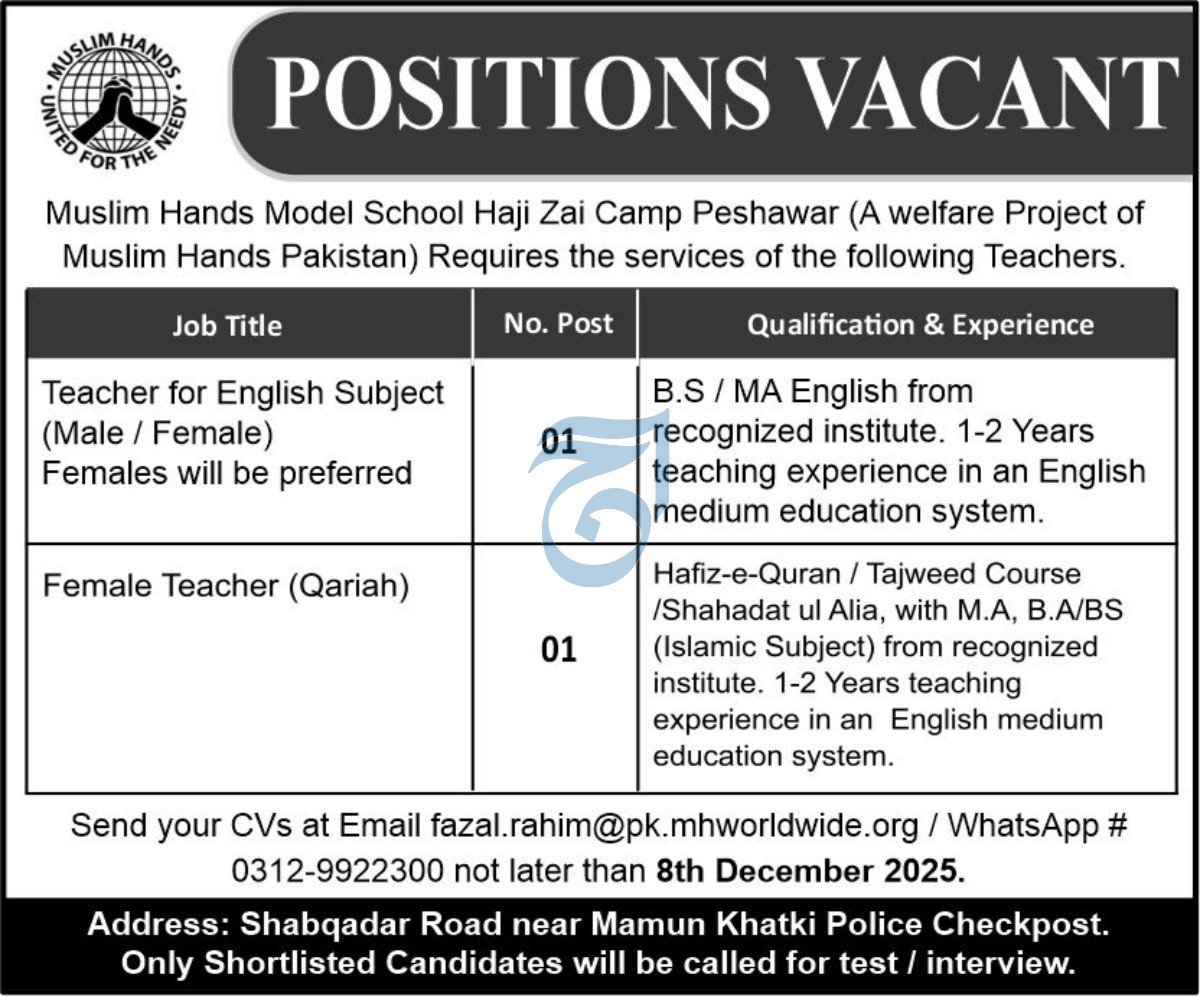 MUSLIM HANDS
UNITED FOR THE NEEDY

POSITIONS VACANT

Muslim Hands Model School Haji Zai Camp Peshawar (A welfare Project of Muslim Hands Pakistan) Requires the services of the following Teachers.

| Job Title | No. Post | Qualification & Experience |
|---|---|---|
| Teacher for English Subject (Male / Female) Females will be preferred | 01 | B.S / MA English from recognized institute. 1-2 Years teaching experience in an English medium education system. |
| Female Teacher (Qariah) | 01 | Hafiz-e-Quran / Tajweed Course /Shahadat ul Alia, with M.A, B.A/BS (Islamic Subject) from recognized institute. 1-2 Years teaching experience in an English medium education system. |

Send your CVs at Email fazal.rahim@pk.mhworldwide.org / WhatsApp # 0312-9922300 not later than 8th December 2025.

Address: Shabqadar Road near Mamun Khatki Police Checkpost.
Only Shortlisted Candidates will be called for test / interview.